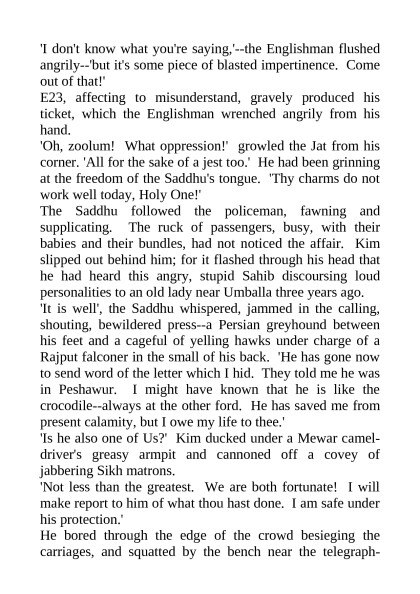 'I don't know what you're saying,'--the Englishman flushed angrily--'but it's some piece of blasted impertinence. Come out of that!'
E23, affecting to misunderstand, gravely produced his ticket, which the Englishman wrenched angrily from his hand.
'Oh, zoolum! What oppression!' growled the Jat from his corner. 'All for the sake of a jest too.' He had been grinning at the freedom of the Saddhu's tongue. 'Thy charms do not work well today, Holy One!'
The Saddhu followed the policeman, fawning and supplicating. The ruck of passengers, busy, with their babies and their bundles, had not noticed the affair. Kim slipped out behind him; for it flashed through his head that he had heard this angry, stupid Sahib discoursing loud personalities to an old lady near Umballa three years ago.
'It is well', the Saddhu whispered, jammed in the calling, shouting, bewildered press--a Persian greyhound between his feet and a cageful of yelling hawks under charge of a Rajput falconer in the small of his back. 'He has gone now to send word of the letter which I hid. They told me he was in Peshawur. I might have known that he is like the crocodile--always at the other ford. He has saved me from present calamity, but I owe my life to thee.'
'Is he also one of Us?' Kim ducked under a Mewar camel-driver's greasy armpit and cannoned off a covey of jabbering Sikh matrons.
'Not less than the greatest. We are both fortunate! I will make report to him of what thou hast done. I am safe under his protection.'
He bored through the edge of the crowd besieging the carriages, and squatted by the bench near the telegraph-